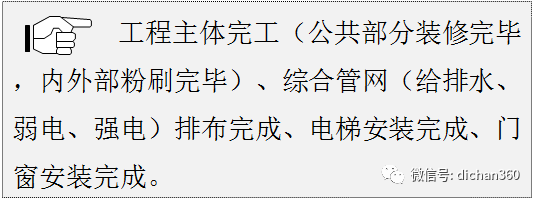 工程主体完工（公共部分装修完毕，内外部粉刷完毕）、综合管网（给排水、弱电、强电）排布完成、电梯安装完成、门窗安装完成。

微信号: dichan360